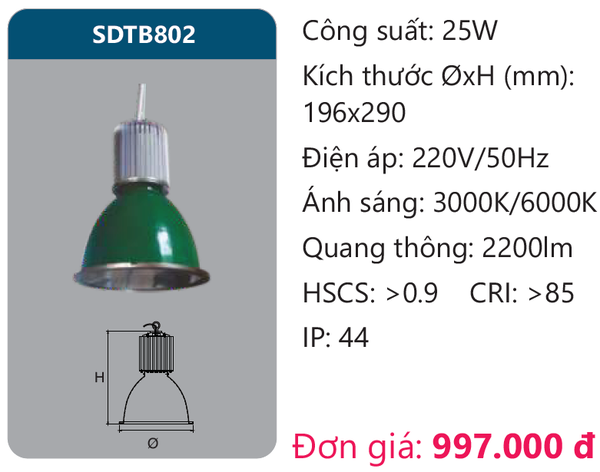 SDTB802

H

Ø

Công suất: 25W

Kích thước ØxH (mm): 196x290

Điện áp: 220V/50Hz

Ánh sáng: 3000K/6000K

Quang thông: 2200lm

HSCS: >0.9 CRI: >85

IP: 44

Đơn giá: 997.000 đ